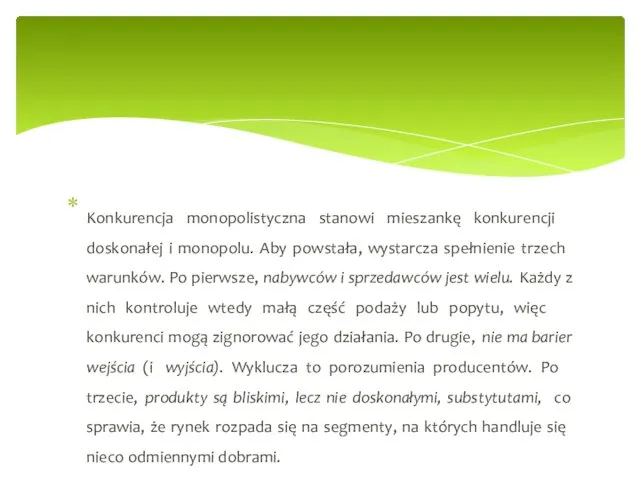 Konkurencja monopolistyczna stanowi mieszankę konkurencji doskonałej i monopolu. Aby powstała, wystarcza spełnienie trzech warunków. Po pierwsze, nabywców i sprzedawców jest wielu. Każdy z nich kontroluje wtedy małą część podaży lub popytu, więc konkurenci mogą zignorować jego działania. Po drugie, nie ma barier wejścia (i wyjścia). Wyklucza to porozumienia producentów. Po trzecie, produkty są bliskimi, lecz nie doskonałymi, substytutami, co sprawia, że rynek rozpada się na segmenty, na których handluje się nieco odmiennymi dobrami.